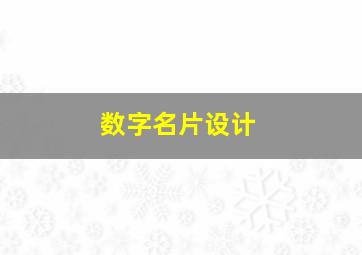 数字名片设计